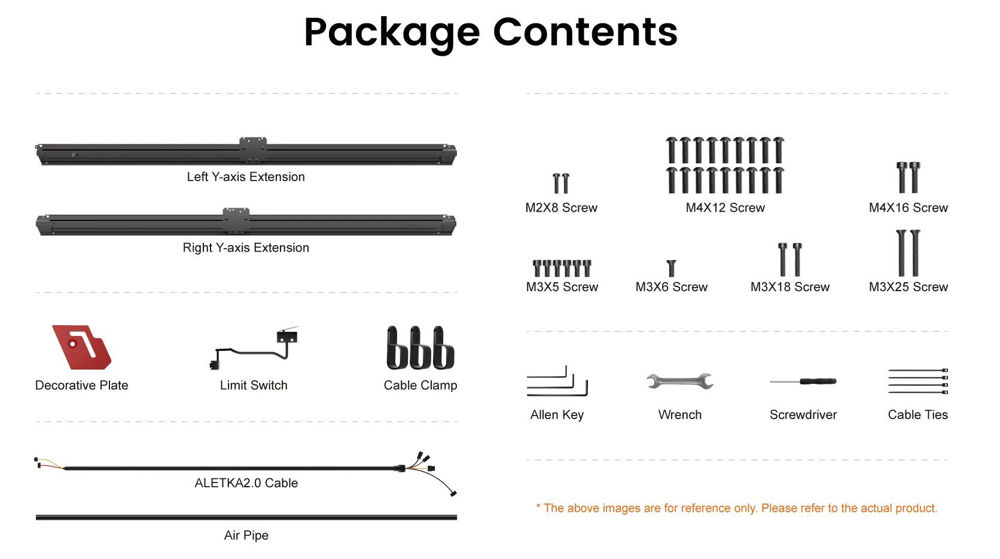 Package Contents

Left Y-axis Extension

Right Y-axis Extension

Decorative Plate

Limit Switch

Cable Clamp

ALETKA2.0 Cable

Air Pipe

M2X8 Screw

M4X12 Screw

M4X16 Screw

M3X5 Screw

M3X6 Screw

M3X18 Screw

M3X25 Screw

Allen Key

Wrench

Screwdriver

Cable Ties

* The above images are for reference only. Please refer to the actual product.